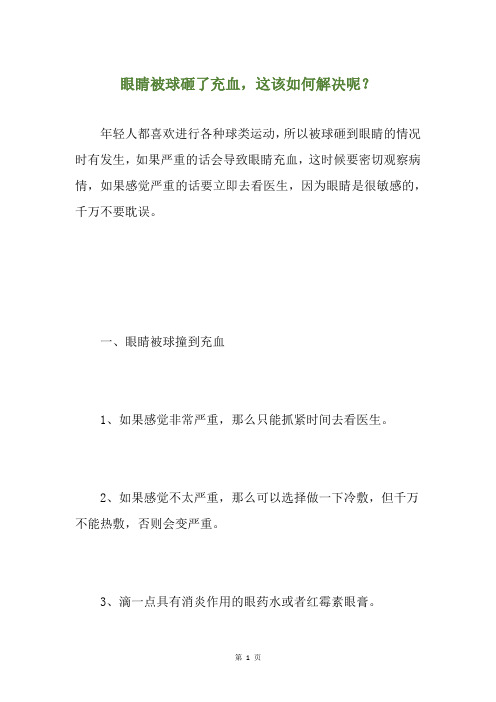 眼睛被球砸了充血，这该如何解决呢？

年轻人都喜欢进行各种球类运动，所以被球砸到眼睛的情况时有发生，如果严重的话会导致眼睛充血，这时候要密切观察病情，如果感觉严重的话要立即去看医生，因为眼睛是很敏感的，千万不要耽误。

一、眼睛被球撞到充血

1、如果感觉非常严重，那么只能抓紧时间去看医生。

2、如果感觉不太严重，那么可以选择做一下冷敷，但千万不能热敷，否则会变严重。

3、滴一点具有消炎作用的眼药水或者红霉素眼膏。

第 1 页